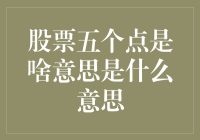 股票五个点是啥意思是什么意思